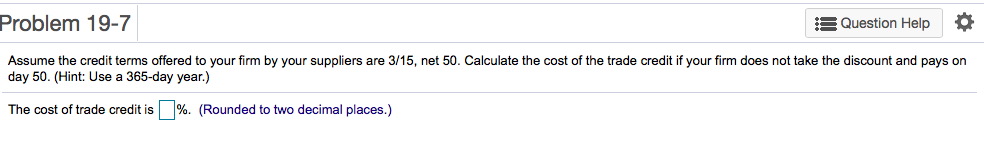 Problem 19-7

Question Help

Assume the credit terms offered to your firm by your suppliers are 3/15, net 50. Calculate the cost of the trade credit if your firm does not take the discount and pays on day 50. (Hint: Use a 365-day year.)

The cost of trade credit is %. (Rounded to two decimal places.)